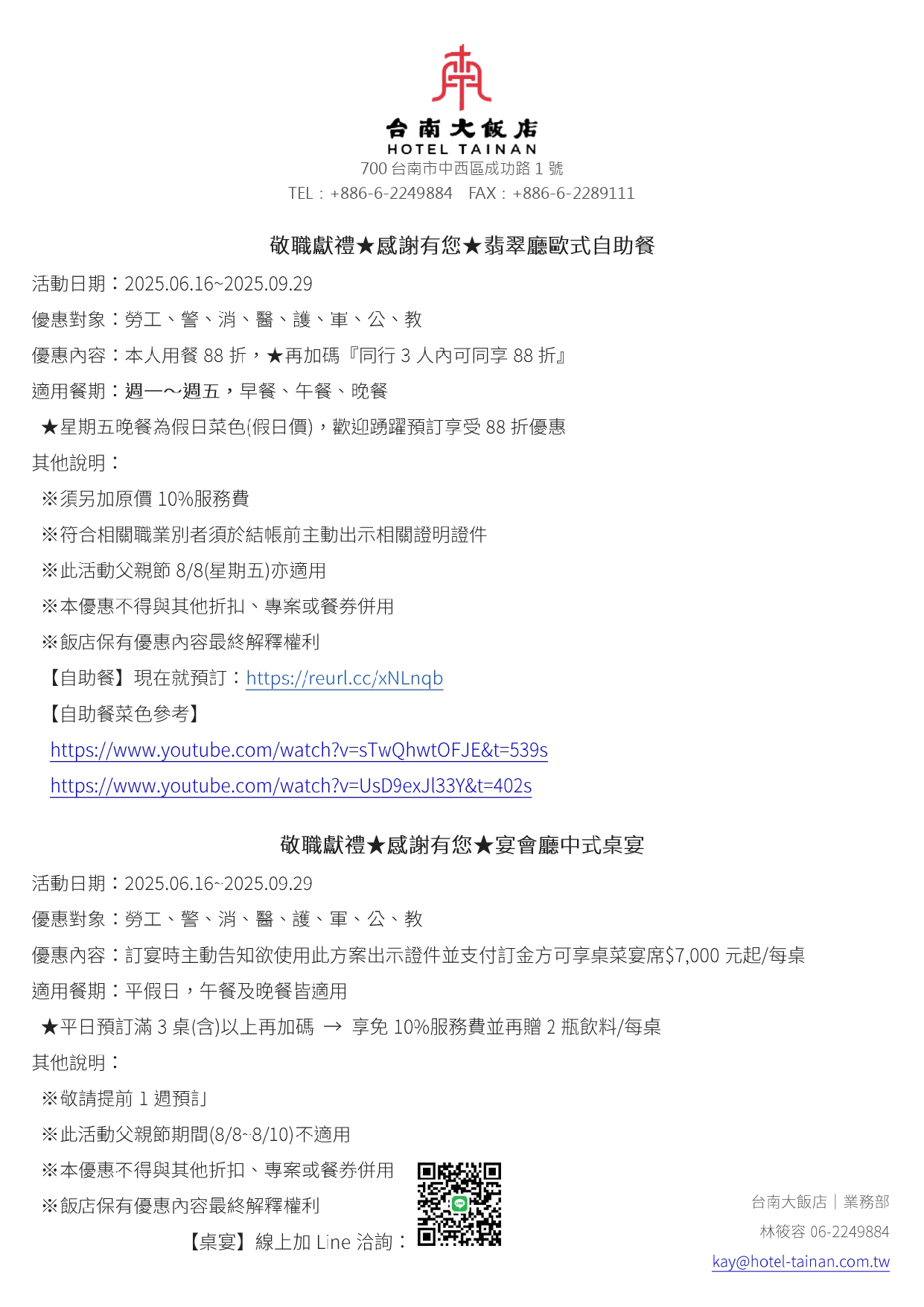 台南大飯店
HOTEL TAINAN
700 台南市中西區成功路 1 號
TEL：+886-6-2249884 FAX：+886-6-2289111

敬職獻禮★感謝有您★翡翠廳歐式自助餐

活動日期：2025.06.16~2025.09.29

優惠對象：勞工、警、消、醫、護、軍、公、教

優惠內容：本人用餐 88 折，★再加碼『同行 3 人內可同享 88 折』

適用餐期：週一～週五，早餐、午餐、晚餐

★星期五晚餐為假日菜色(假日價)，歡迎踴躍預訂享受 88 折優惠

其他說明：

※須另加原價 10%服務費

※符合相關職業別者須於結帳前主動出示相關證明證件

※此活動父親節 8/8(星期五)亦適用

※本優惠不得與其他折扣、專案或餐券併用

※飯店保有優惠內容最終解釋權利

【自助餐】現在就預訂：https://reurl.cc/xNLnqb

【自助餐菜色參考】

https://www.youtube.com/watch?v=sTwQhwtOFJE&t=539s

https://www.youtube.com/watch?v=UsD9exJl33Y&t=402s

敬職獻禮★感謝有您★宴會廳中式桌宴

活動日期：2025.06.16~2025.09.29

優惠對象：勞工、警、消、醫、護、軍、公、教

優惠內容：訂宴時主動告知欲使用此方案出示證件並支付訂金方可享桌菜宴席$7,000 元起/每桌

適用餐期：平假日，午餐及晚餐皆適用

★平日預訂滿 3 桌(含)以上再加碼 → 享免 10%服務費並再贈 2 瓶飲料/每桌

其他說明：

※敬請提前 1 週預訂

※此活動父親節期間(8/8~8/10)不適用

※本優惠不得與其他折扣、專案或餐券併用

※飯店保有優惠內容最終解釋權利

【桌宴】線上加 Line 洽詢：

台南大飯店｜業務部
林筱容 06-2249884
kay@hotel-tainan.com.tw